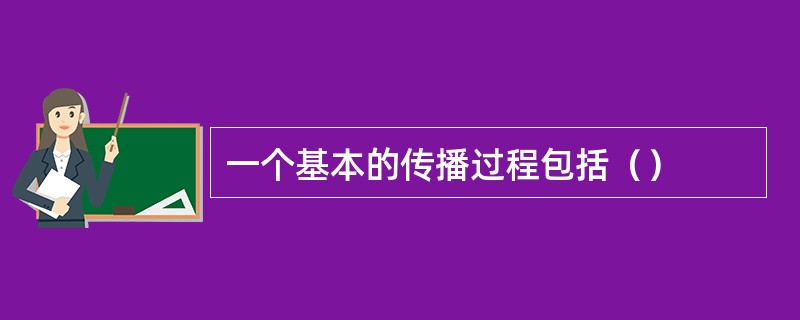 一个基本的传播过程包括（）